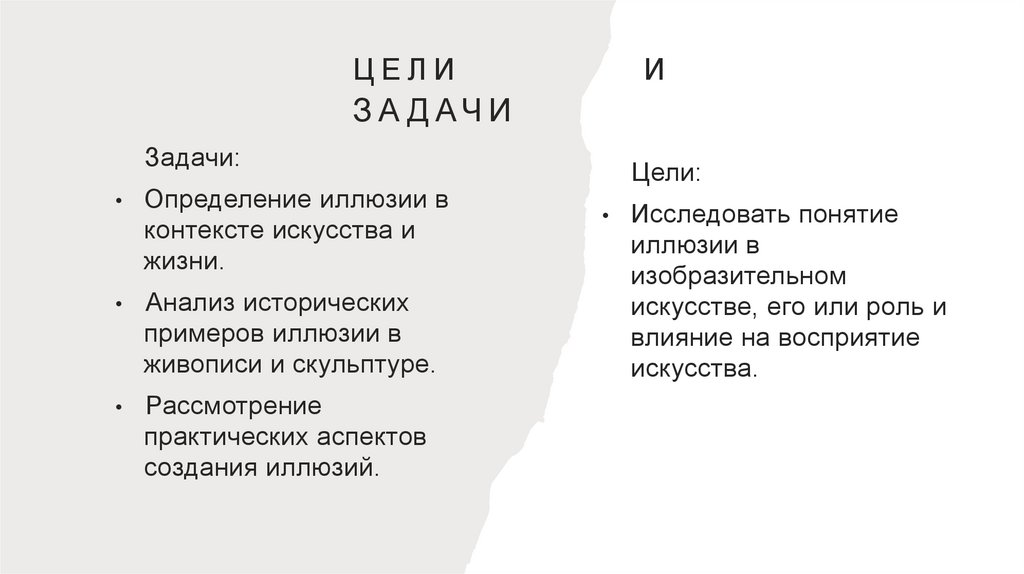 ЦЕЛИ И ЗАДАЧИ

Задачи:

• Определение иллюзии в контексте искусства и жизни.

• Анализ исторических примеров иллюзии в живописи и скульптуре.

• Рассмотрение практических аспектов создания иллюзий.

Цели:

• Исследовать понятие иллюзии в изобразительном искусстве, его или роль и влияние на восприятие искусства.